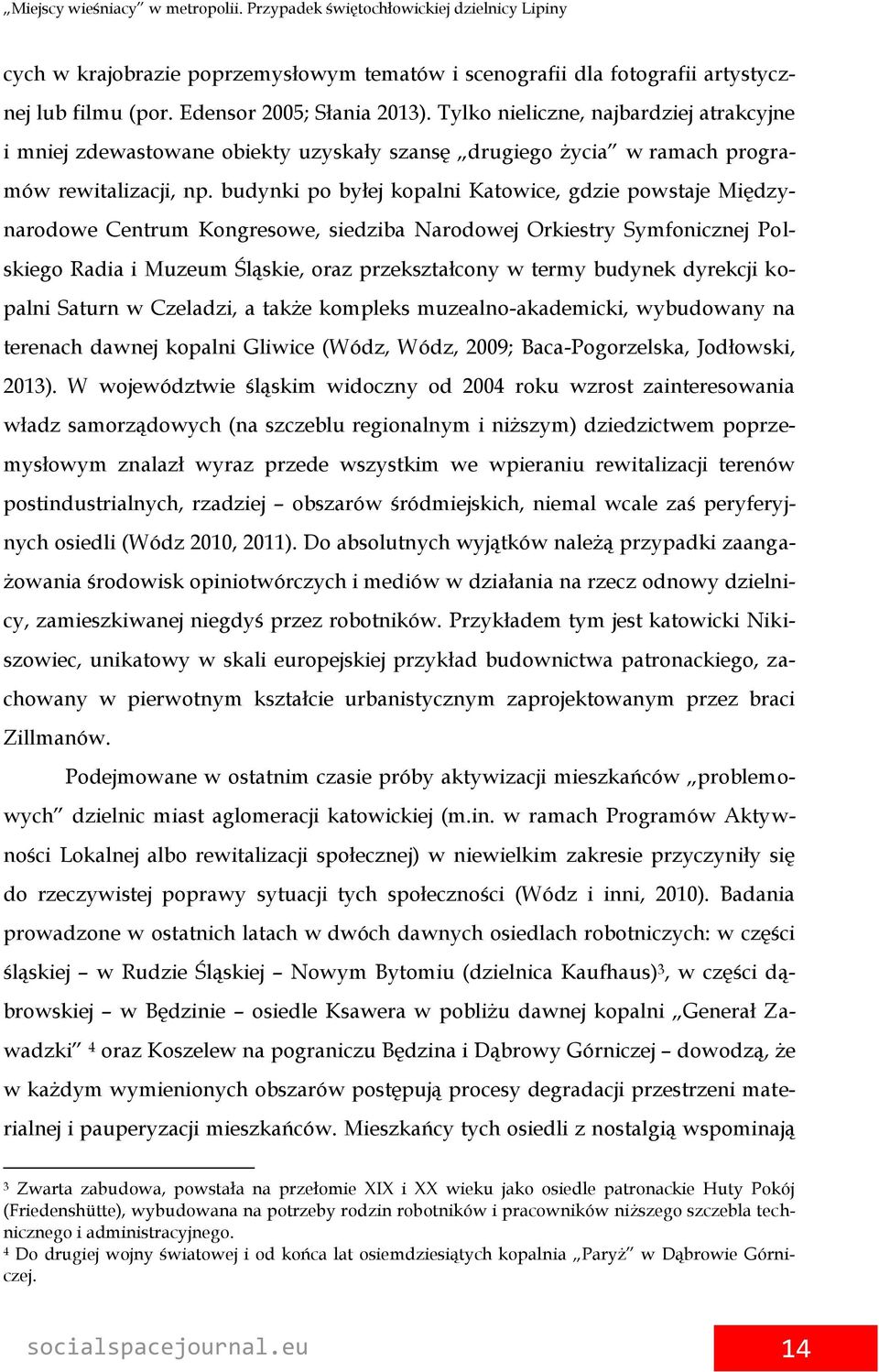 „Miejscy wieśniacy” w metropolii. Przypadek świętochłowickiej dzielnicy Lipiny

cych w krajobrazie poprzemysłowym tematów i scenografii dla fotografii artystycznej lub filmu (por. Edensor 2005; Słania 2013). Tylko nieliczne, najbardziej atrakcyjne i mniej zdewastowane obiekty uzyskały szansę „drugiego życia” w ramach programów rewitalizacji, np. budynki po byłej kopalni Katowice, gdzie powstaje Międzynarodowe Centrum Kongresowe, siedziba Narodowej Orkiestry Symfonicznej Polskiego Radia i Muzeum Śląskie, oraz przekształcony w termy budynek dyrekcji kopalni Saturn w Czeladzi, a także kompleks muzealno-akademicki, wybudowany na terenach dawnej kopalni Gliwice (Wódz, Wódz, 2009; Baca-Pogorzelska, Jodłowski, 2013). W województwie śląskim widoczny od 2004 roku wzrost zainteresowania władz samorządowych (na szczeblu regionalnym i niższym) dziedzictwem poprzemysłowym znalazł wyraz przede wszystkim we wpieraniu rewitalizacji terenów postindustrialnych, rzadziej – obszarów śródmiejskich, niemal wcale zaś peryferyjnych osiedli (Wódz 2010, 2011). Do absolutnych wyjątków należą przypadki zaangażowania środowisk opiniotwórczych i mediów w działania na rzecz odnowy dzielnicy, zamieszkiwanej niegdyś przez robotników. Przykładem tym jest katowicki Nikiszowiec, unikatowy w skali europejskiej przykład budownictwa patronackiego, zachowany w pierwotnym kształcie urbanistycznym zaprojektowanym przez braci Zillmanów.

Podejmowane w ostatnim czasie próby aktywizacji mieszkańców „problemowych” dzielnic miast aglomeracji katowickiej (m.in. w ramach Programów Aktywności Lokalnej albo rewitalizacji społecznej) w niewielkim zakresie przyczyniły się do rzeczywistej poprawy sytuacji tych społeczności (Wódz i inni, 2010). Badania prowadzone w ostatnich latach w dwóch dawnych osiedlach robotniczych: w części śląskiej – w Rudzie Śląskiej – Nowym Bytomiu (dzielnica Kaufhaus)$^3$, w części dąbrowskiej – w Będzinie – osiedle Ksawera w pobliżu dawnej kopalni „Generał Zawadzki” $^4$ oraz Koszelew na pograniczu Będzina i Dąbrowy Górniczej – dowodzą, że w każdym wymienionych obszarów postępują procesy degradacji przestrzeni materialnej i pauperyzacji mieszkańców. Mieszkańcy tych osiedli z nostalgią wspominają

$^3$ Zwarta zabudowa, powstała na przełomie XIX i XX wieku jako osiedle patronackie Huty Pokój (Friedenshütte), wybudowana na potrzeby rodzin robotników i pracowników niższego szczebla technicznego i administracyjnego.
$^4$ Do drugiej wojny światowej i od końca lat osiemdziesiątych kopalnia „Paryż” w Dąbrowie Górniczej.

socialspacejournal.eu 14